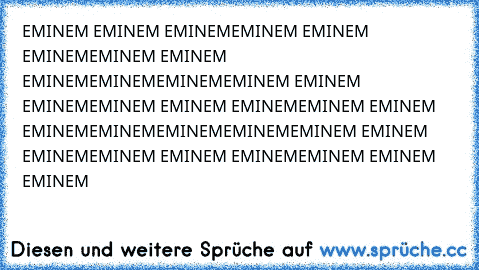 EMINEM EMINEM EMINEMEMINEM EMINEM EMINEMEMINEM EMINEM EMINEMEMINEMEMINEMEMINEM EMINEM EMINEMEMINEM EMINEM EMINEMEMINEM EMINEM EMINEMEMINEMEMINEMEMINEMEMINEM EMINEM EMINEMEMINEM EMINEM EMINEMEMINEM EMINEM EMINEM

Diesen und weitere Sprüche auf www.sprüche.cc